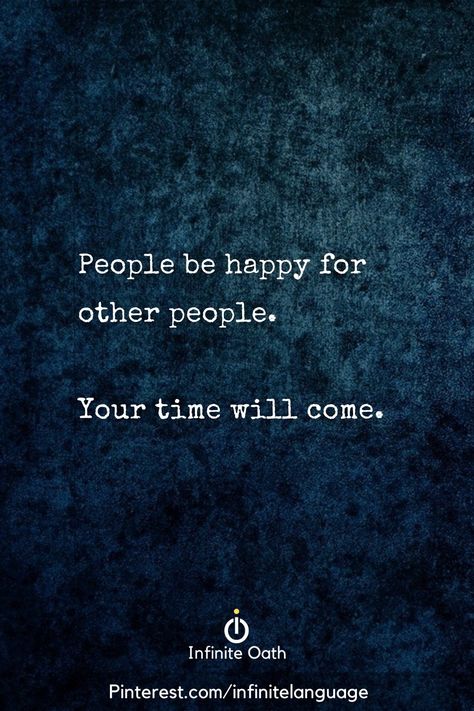 People be happy for other people.

Your time will come.

Infinite Oath

Pinterest.com/infinitelanguage